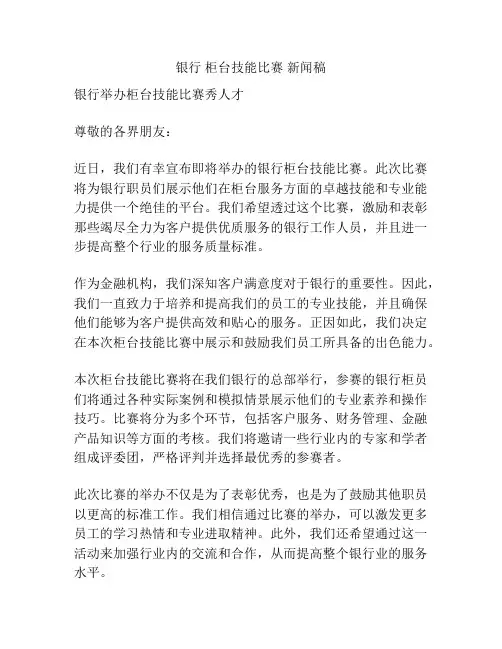 银行 柜台技能比赛 新闻稿

银行举办柜台技能比赛秀人才

尊敬的各界朋友：

近日，我们有幸宣布即将举办的银行柜台技能比赛。此次比赛将为银行职员们展示他们在柜台服务方面的卓越技能和专业能力提供一个绝佳的平台。我们希望透过这个比赛，激励和表彰那些竭尽全力为客户提供优质服务的银行工作人员，并且进一步提高整个行业的服务质量标准。

作为金融机构，我们深知客户满意度对于银行的重要性。因此，我们一直致力于培养和提高我们的员工的专业技能，并且确保他们能够为客户提供高效和贴心的服务。正因如此，我们决定在本次柜台技能比赛中展示和鼓励我们员工所具备的出色能力。

本次柜台技能比赛将在我们银行的总部举行，参赛的银行柜员们将通过各种实际案例和模拟情景展示他们的专业素养和操作技巧。比赛将分为多个环节，包括客户服务、财务管理、金融产品知识等方面的考核。我们将邀请一些行业内的专家和学者组成评委团，严格评判并选择最优秀的参赛者。

此次比赛的举办不仅是为了表彰优秀，也是为了鼓励其他职员以更高的标准工作。我们相信通过比赛的举办，可以激发更多员工的学习热情和专业进取精神。此外，我们还希望通过这一活动来加强行业内的交流和合作，从而提高整个银行业的服务水平。